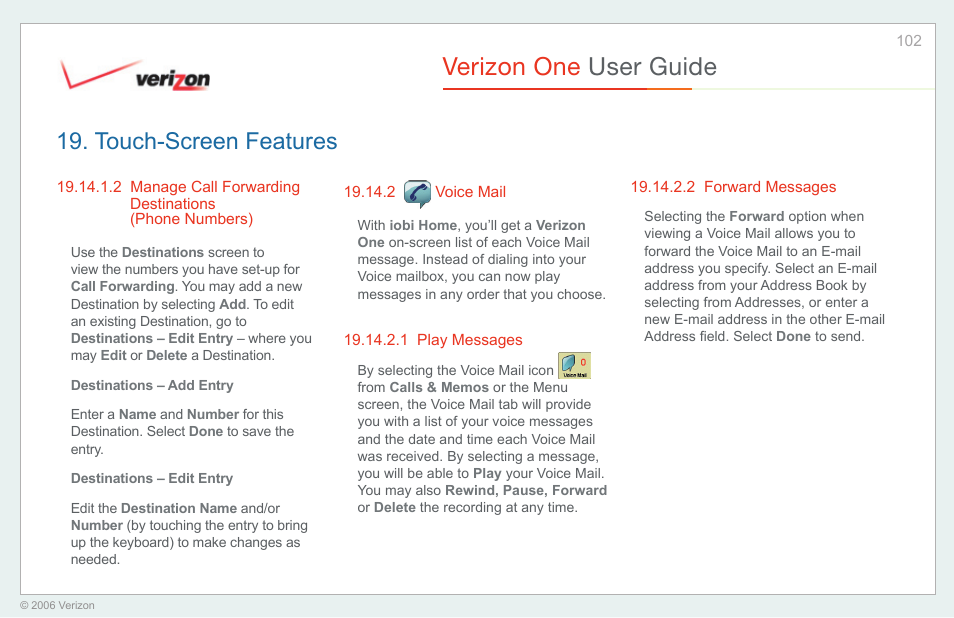 102

verizon

Verizon One User Guide

19. Touch-Screen Features

19.14.1.2 Manage Call Forwarding Destinations (Phone Numbers)

Use the Destinations screen to view the numbers you have set-up for Call Forwarding. You may add a new Destination by selecting Add. To edit an existing Destination, go to Destinations – Edit Entry – where you may Edit or Delete a Destination.

Destinations – Add Entry

Enter a Name and Number for this Destination. Select Done to save the entry.

Destinations – Edit Entry

Edit the Destination Name and/or Number (by touching the entry to bring up the keyboard) to make changes as needed.

19.14.2 Voice Mail

With iobi Home, you'll get a Verizon One on-screen list of each Voice Mail message. Instead of dialing into your Voice mailbox, you can now play messages in any order that you choose.

19.14.2.1 Play Messages

By selecting the Voice Mail icon 0 Voice Mail from Calls & Memos or the Menu screen, the Voice Mail tab will provide you with a list of your voice messages and the date and time each Voice Mail was received. By selecting a message, you will be able to Play your Voice Mail. You may also Rewind, Pause, Forward or Delete the recording at any time.

19.14.2.2 Forward Messages

Selecting the Forward option when viewing a Voice Mail allows you to forward the Voice Mail to an E-mail address you specify. Select an E-mail address from your Address Book by selecting from Addresses, or enter a new E-mail address in the other E-mail Address field. Select Done to send.

© 2006 Verizon